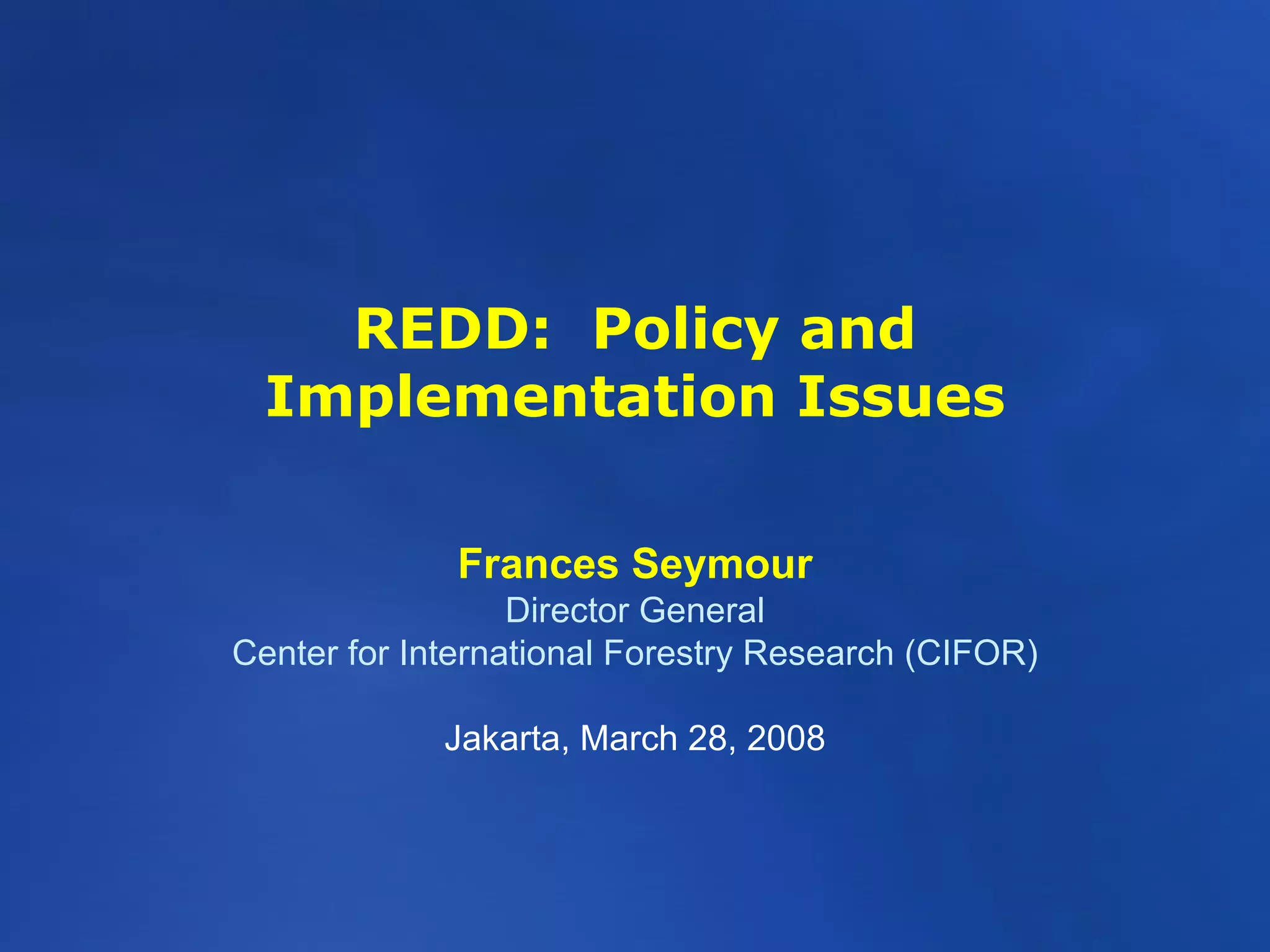 REDD: Policy and Implementation Issues

Frances Seymour
Director General
Center for International Forestry Research (CIFOR)

Jakarta, March 28, 2008